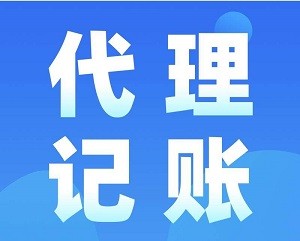 代理
记账